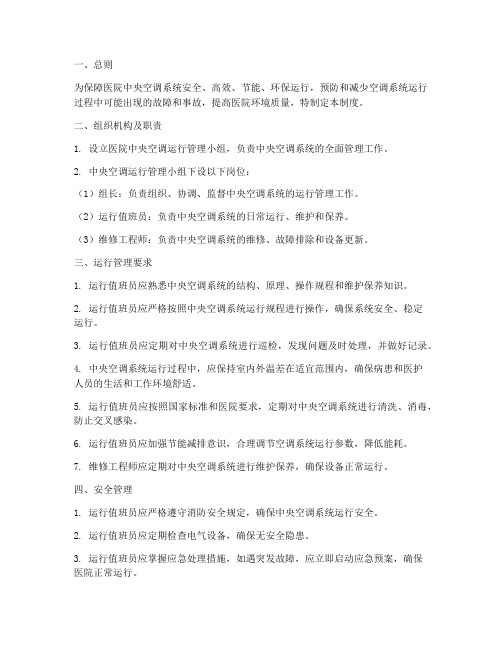 一、总则

为保障医院中央空调系统安全、高效、节能、环保运行，预防和减少空调系统运行过程中可能出现的故障和事故，提高医院环境质量，特制定本制度。

二、组织机构及职责

1. 设立医院中央空调运行管理小组，负责中央空调系统的全面管理工作。

2. 中央空调运行管理小组下设以下岗位：

（1）组长：负责组织、协调、监督中央空调系统的运行管理工作。

（2）运行值班员：负责中央空调系统的日常运行、维护和保养。

（3）维修工程师：负责中央空调系统的维修、故障排除和设备更新。

三、运行管理要求

1. 运行值班员应熟悉中央空调系统的结构、原理、操作规程和维护保养知识。

2. 运行值班员应严格按照中央空调系统运行规程进行操作，确保系统安全、稳定运行。

3. 运行值班员应定期对中央空调系统进行巡检，发现问题及时处理，并做好记录。

4. 中央空调系统运行过程中，应保持室内外温差在适宜范围内，确保病患和医护人员的生活和工作环境舒适。

5. 运行值班员应按照国家标准和医院要求，定期对中央空调系统进行清洗、消毒，防止交叉感染。

6. 运行值班员应加强节能减排意识，合理调节空调系统运行参数，降低能耗。

7. 维修工程师应定期对中央空调系统进行维护保养，确保设备正常运行。

四、安全管理

1. 运行值班员应严格遵守消防安全规定，确保中央空调系统运行安全。

2. 运行值班员应定期检查电气设备，确保无安全隐患。

3. 运行值班员应掌握应急处理措施，如遇突发故障，应立即启动应急预案，确保医院正常运行。